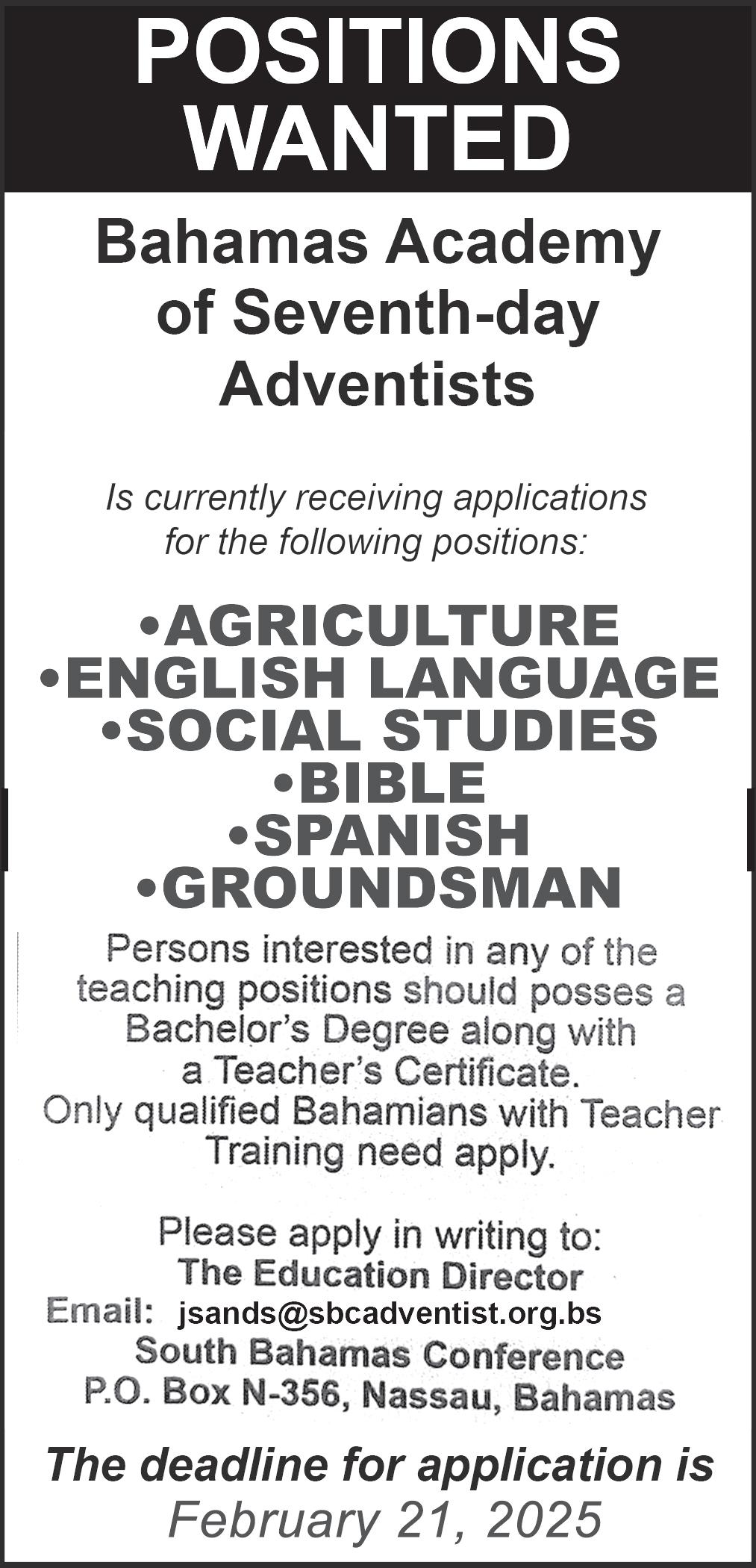 POSITIONS WANTED

Bahamas Academy of Seventh-day Adventists

Is currently receiving applications for the following positions:

• AGRICULTURE
• ENGLISH LANGUAGE
• SOCIAL STUDIES
• BIBLE
• SPANISH
• GROUNDSMAN

Persons interested in any of the teaching positions should posses a Bachelor's Degree along with a Teacher's Certificate. Only qualified Bahamians with Teacher Training need apply.

Please apply in writing to:
The Education Director
Email: jsands@sbcadventist.org.bs
South Bahamas Conference
P.O. Box N-356, Nassau, Bahamas

The deadline for application is
February 21, 2025